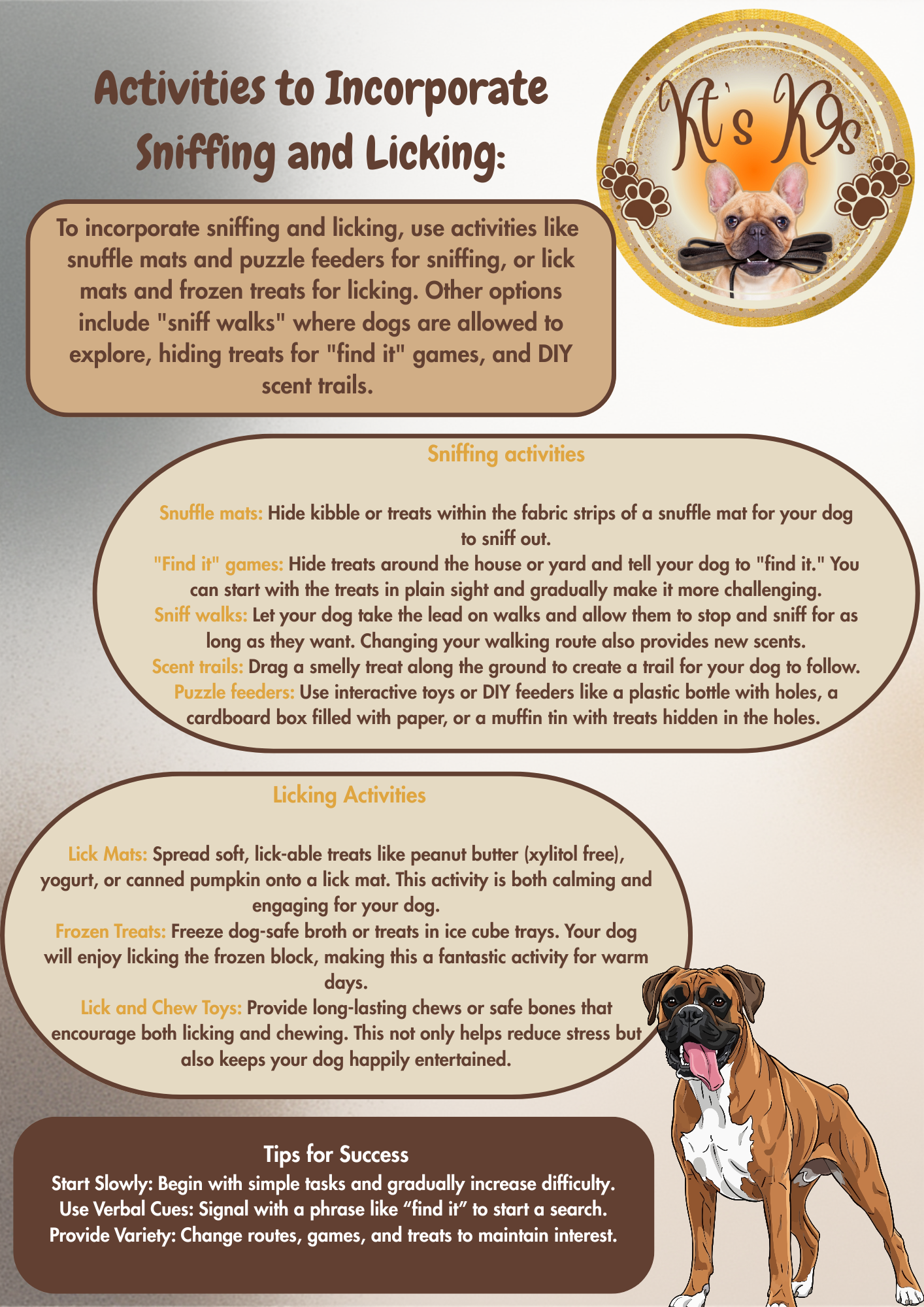 Activities to Incorporate Sniffing and Licking:

Kt's K9s

To incorporate sniffing and licking, use activities like snuffle mats and puzzle feeders for sniffing, or lick mats and frozen treats for licking. Other options include "sniff walks" where dogs are allowed to explore, hiding treats for "find it" games, and DIY scent trails.

Sniffing activities

Snuffle mats: Hide kibble or treats within the fabric strips of a snuffle mat for your dog to sniff out.
"Find it" games: Hide treats around the house or yard and tell your dog to "find it." You can start with the treats in plain sight and gradually make it more challenging.
Sniff walks: Let your dog take the lead on walks and allow them to stop and sniff for as long as they want. Changing your walking route also provides new scents.
Scent trails: Drag a smelly treat along the ground to create a trail for your dog to follow.
Puzzle feeders: Use interactive toys or DIY feeders like a plastic bottle with holes, a cardboard box filled with paper, or a muffin tin with treats hidden in the holes.

Licking Activities

Lick Mats: Spread soft, lick-able treats like peanut butter (xylitol free), yogurt, or canned pumpkin onto a lick mat. This activity is both calming and engaging for your dog.
Frozen Treats: Freeze dog-safe broth or treats in ice cube trays. Your dog will enjoy licking the frozen block, making this a fantastic activity for warm days.
Lick and Chew Toys: Provide long-lasting chews or safe bones that encourage both licking and chewing. This not only helps reduce stress but also keeps your dog happily entertained.

Tips for Success
Start Slowly: Begin with simple tasks and gradually increase difficulty.
Use Verbal Cues: Signal with a phrase like "find it" to start a search.
Provide Variety: Change routes, games, and treats to maintain interest.